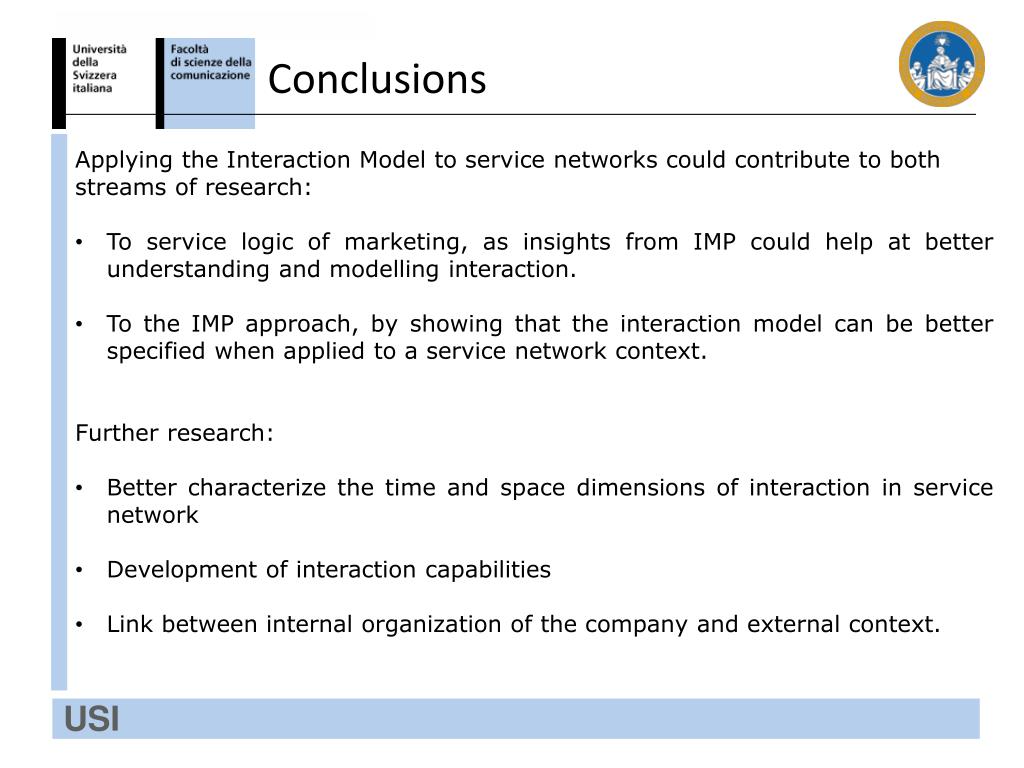 Università della Svizzera italiana

Facoltà di scienze della comunicazione

Conclusions

Applying the Interaction Model to service networks could contribute to both streams of research:

• To service logic of marketing, as insights from IMP could help at better understanding and modelling interaction.

• To the IMP approach, by showing that the interaction model can be better specified when applied to a service network context.

Further research:

• Better characterize the time and space dimensions of interaction in service network

• Development of interaction capabilities

• Link between internal organization of the company and external context.

USI